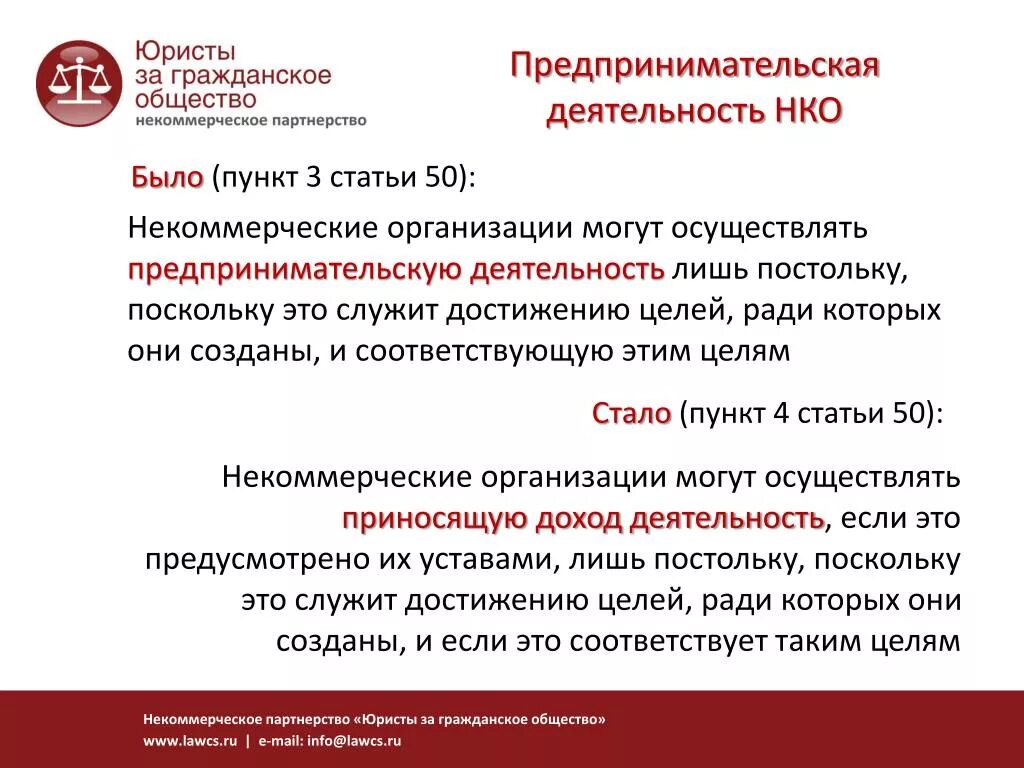 Юристы за гражданское общество
некоммерческое партнерство

Предпринимательская деятельность НКО

Было (пункт 3 статьи 50):

Некоммерческие организации могут осуществлять предпринимательскую деятельность лишь постольку, поскольку это служит достижению целей, ради которых они созданы, и соответствующую этим целям

Стало (пункт 4 статьи 50):

Некоммерческие организации могут осуществлять приносящую доход деятельность, если это предусмотрено их уставами, лишь постольку, поскольку это служит достижению целей, ради которых они созданы, и если это соответствует таким целям

Некоммерческое партнерство «Юристы за гражданское общество»
www.lawcs.ru | e-mail: info@lawcs.ru